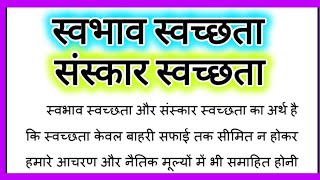 स्वभाव स्वच्छता
संस्कार स्वच्छता

स्वभाव स्वच्छता और संस्कार स्वच्छता का अर्थ है कि स्वच्छता केवल बाहरी सफाई तक सीमित न होकर हमारे आचरण और नैतिक मूल्यों में भी समाहित होनी